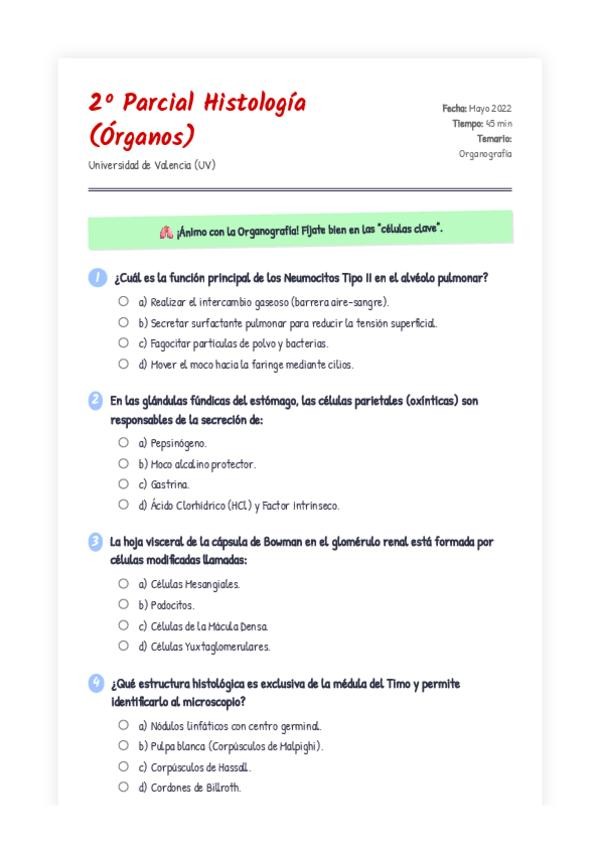 2º Parcial Histología (Órganos)

Universidad de Valencia (UV)

Fecha: Mayo 2022
Tiempo: 45 min
Temario: Organografía

¡Ánimo con la Organografía! Fíjate bien en las "células clave".

1 ¿Cuál es la función principal de los Neumocitos Tipo II en el alvéolo pulmonar?

a) Realizar el intercambio gaseoso (barrera aire-sangre).
b) Secretar surfactante pulmonar para reducir la tensión superficial.
c) Fagocitar partículas de polvo y bacterias.
d) Mover el moco hacia la faringe mediante cilios.

2 En las glándulas fúndicas del estómago, las células parietales (oxínticas) son responsables de la secreción de:

a) Pepsinógeno.
b) Moco alcalino protector.
c) Gastrina.
d) Ácido Clorhídrico (HCl) y Factor Intrínseco.

3 La hoja visceral de la cápsula de Bowman en el glomérulo renal está formada por células modificadas llamadas:

a) Células Mesangiales.
b) Podocitos.
c) Células de la Mácula Densa.
d) Células Yuxtaglomerulares.

4 ¿Qué estructura histológica es exclusiva de la médula del Timo y permite identificarlo al microscopio?

a) Nódulos linfáticos con centro germinal.
b) Pulpa blanca (Corpúsculos de Malpighi).
c) Corpúsculos de Hassall.
d) Cordones de Billroth.